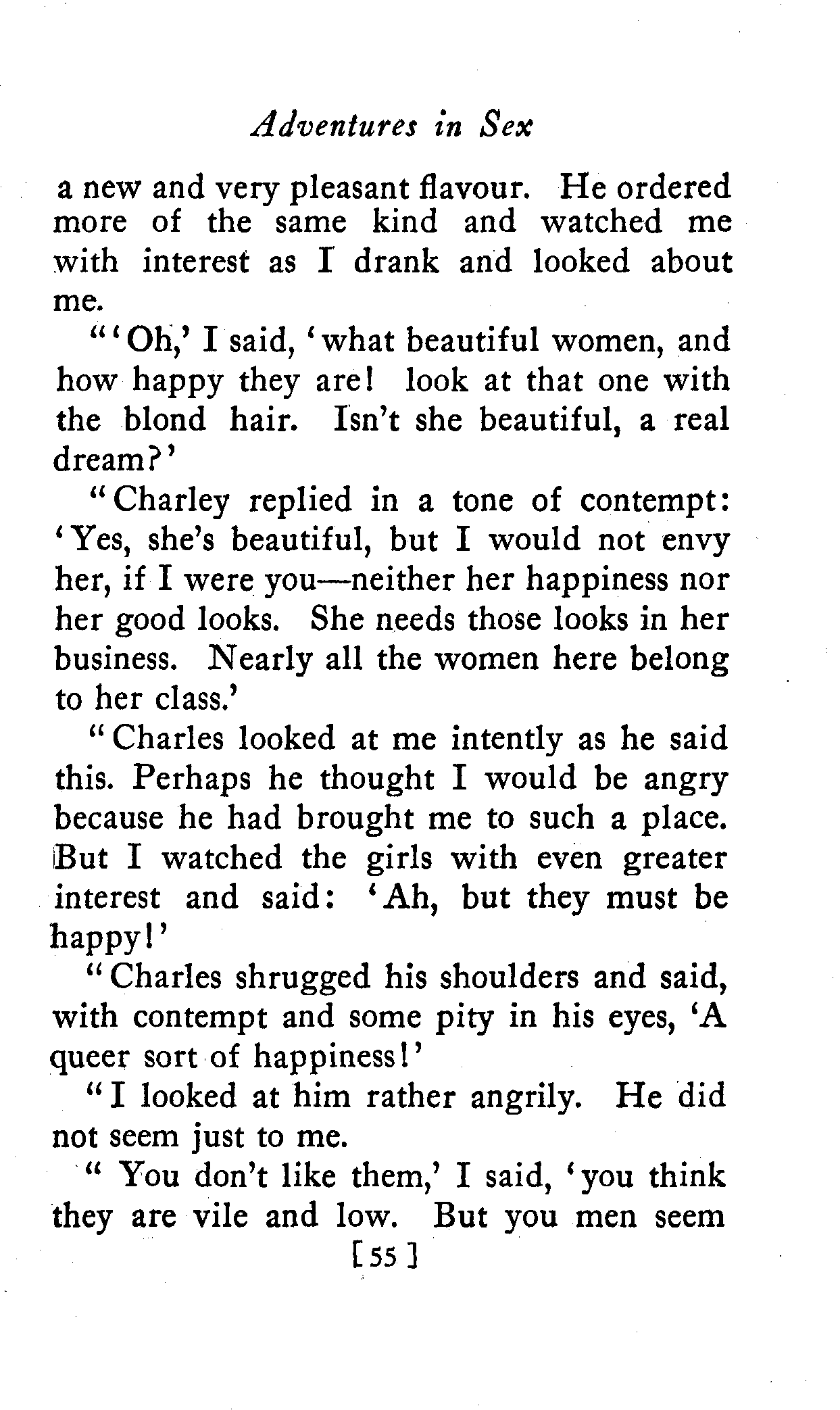 Adventures in Sex

a new and very pleasant flavour. He ordered more of the same kind and watched me with interest as I drank and looked about me.

"'Oh,' I said, 'what beautiful women, and how happy they are! look at that one with the blond hair. Isn't she beautiful, a real dream?'

"Charley replied in a tone of contempt: 'Yes, she's beautiful, but I would not envy her, if I were you—neither her happiness nor her good looks. She needs those looks in her business. Nearly all the women here belong to her class.'

"Charles looked at me intently as he said this. Perhaps he thought I would be angry because he had brought me to such a place. But I watched the girls with even greater interest and said: 'Ah, but they must be happy!'

"Charles shrugged his shoulders and said, with contempt and some pity in his eyes, 'A queer sort of happiness!'

"I looked at him rather angrily. He did not seem just to me.

" You don't like them,' I said, 'you think they are vile and low. But you men seem

[55]